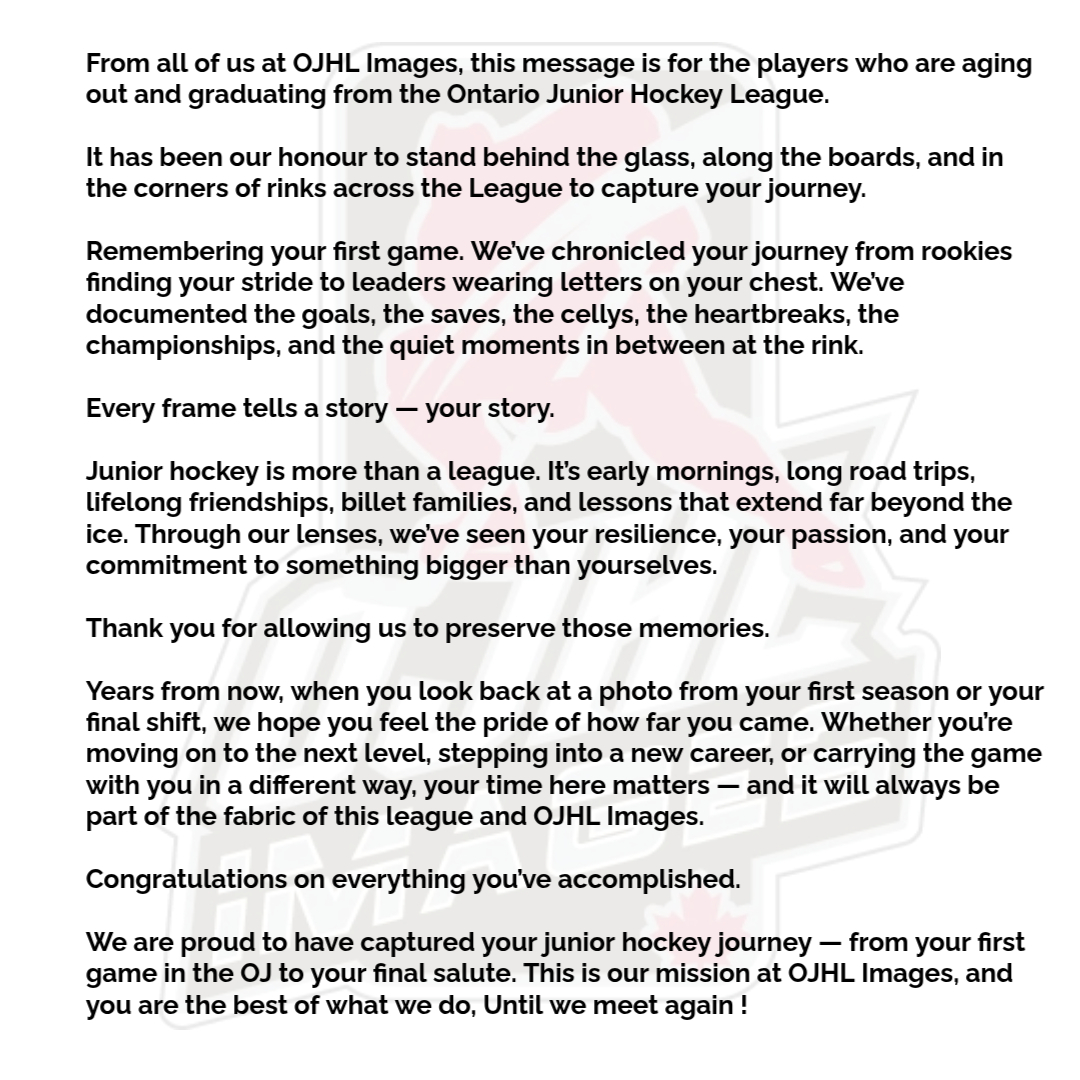 From all of us at OJHL Images, this message is for the players who are aging out and graduating from the Ontario Junior Hockey League.

It has been our honour to stand behind the glass, along the boards, and in the corners of rinks across the League to capture your journey.

Remembering your first game. We've chronicled your journey from rookies finding your stride to leaders wearing letters on your chest. We've documented the goals, the saves, the cellys, the heartbreaks, the championships, and the quiet moments in between at the rink.

Every frame tells a story — your story.

Junior hockey is more than a league. It's early mornings, long road trips, lifelong friendships, billet families, and lessons that extend far beyond the ice. Through our lenses, we've seen your resilience, your passion, and your commitment to something bigger than yourselves.

Thank you for allowing us to preserve those memories.

Years from now, when you look back at a photo from your first season or your final shift, we hope you feel the pride of how far you came. Whether you're moving on to the next level, stepping into a new career, or carrying the game with you in a different way, your time here matters — and it will always be part of the fabric of this league and OJHL Images.

Congratulations on everything you've accomplished.

We are proud to have captured your junior hockey journey — from your first game in the OJ to your final salute. This is our mission at OJHL Images, and you are the best of what we do, Until we meet again !